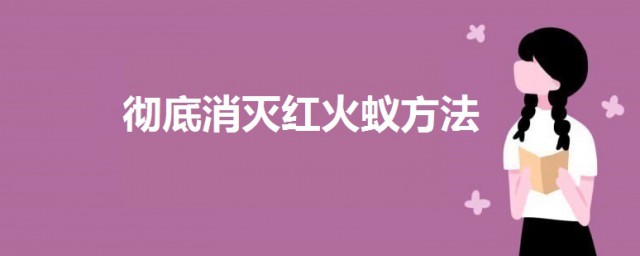 彻底消灭红火蚁方法